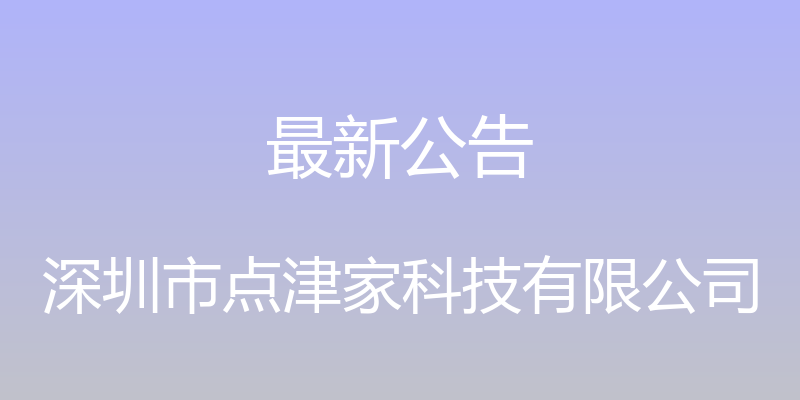 最新公告

深圳市点津家科技有限公司